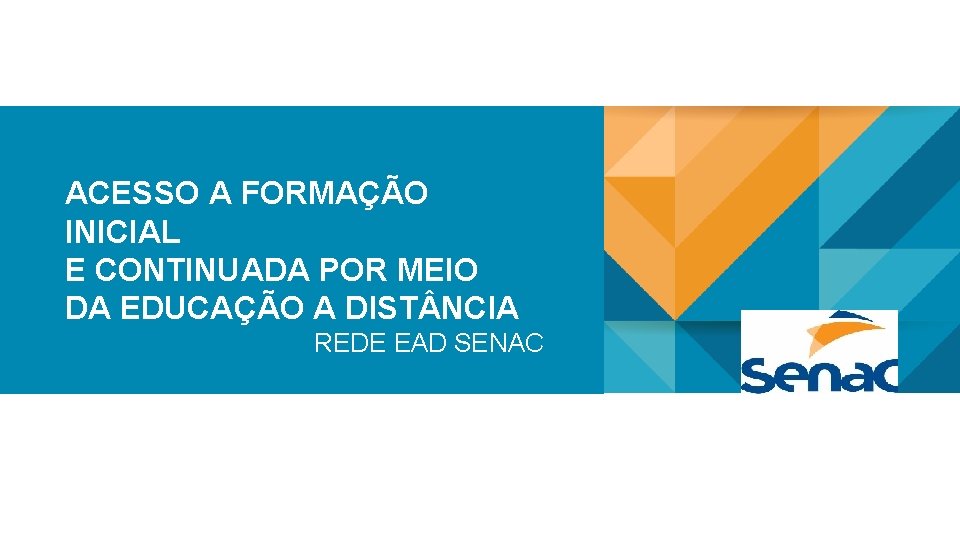 ACESSO A FORMAÇÃO INICIAL
E CONTINUADA POR MEIO
DA EDUCAÇÃO A DISTÂNCIA

REDE EAD SENAC

Senac